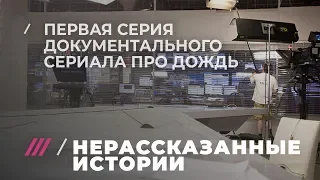 / ПЕРВАЯ СЕРИЯ ДОКУМЕНТАЛЬНОГО СЕРИАЛА ПРО ДОЖДЬ

/// / НЕРАССКАЗАННЫЕ ИСТОРИИ